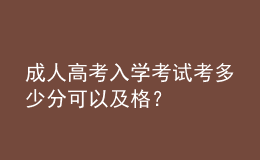 成人高考入学考试考多少分可以及格？